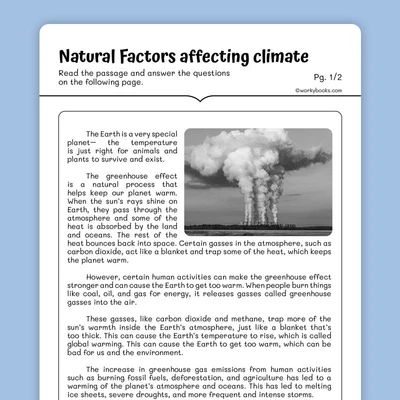 Natural Factors affecting climate

Read the passage and answer the questions on the following page.

Pg. 1/2

©workybooks.com

The Earth is a very special planet— the temperature is just right for animals and plants to survive and exist.

The greenhouse effect is a natural process that helps keep our planet warm. When the sun's rays shine on Earth, they pass through the atmosphere and some of the heat is absorbed by the land and oceans. The rest of the heat bounces back into space. Certain gasses in the atmosphere, such as carbon dioxide, act like a blanket and trap some of the heat, which keeps the planet warm.

However, certain human activities can make the greenhouse effect stronger and can cause the Earth to get too warm. When people burn things like coal, oil, and gas for energy, it releases gasses called greenhouse gasses into the air.

These gasses, like carbon dioxide and methane, trap more of the sun's warmth inside the Earth's atmosphere, just like a blanket that's too thick. This can cause the Earth's temperature to rise, which is called global warming. This can cause the Earth to get too warm, which can be bad for us and the environment.

The increase in greenhouse gas emissions from human activities such as burning fossil fuels, deforestation, and agriculture has led to a warming of the planet's atmosphere and oceans. This has led to melting ice sheets, severe droughts, and more frequent and intense storms.